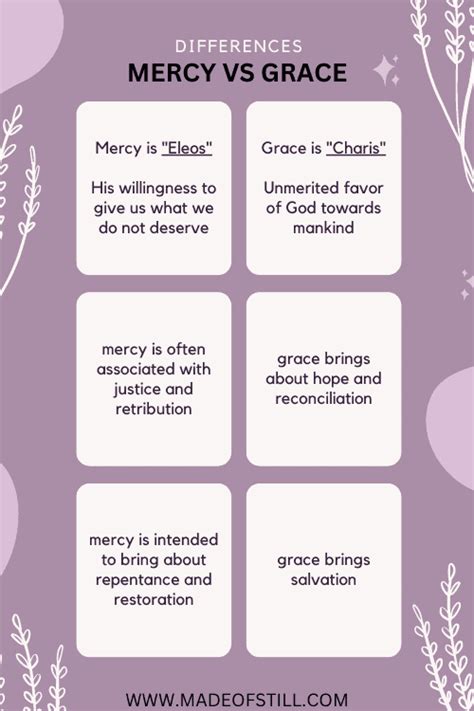 DIFFERENCES
MERCY VS GRACE

Mercy is "Eleos"

His willingness to give us what we do not deserve

Grace is "Charis"

Unmerited favor of God towards mankind

mercy is often associated with justice and retribution

grace brings about hope and reconciliation

mercy is intended to bring about repentance and restoration

grace brings salvation

WWW.MADEOFSTILL.COM